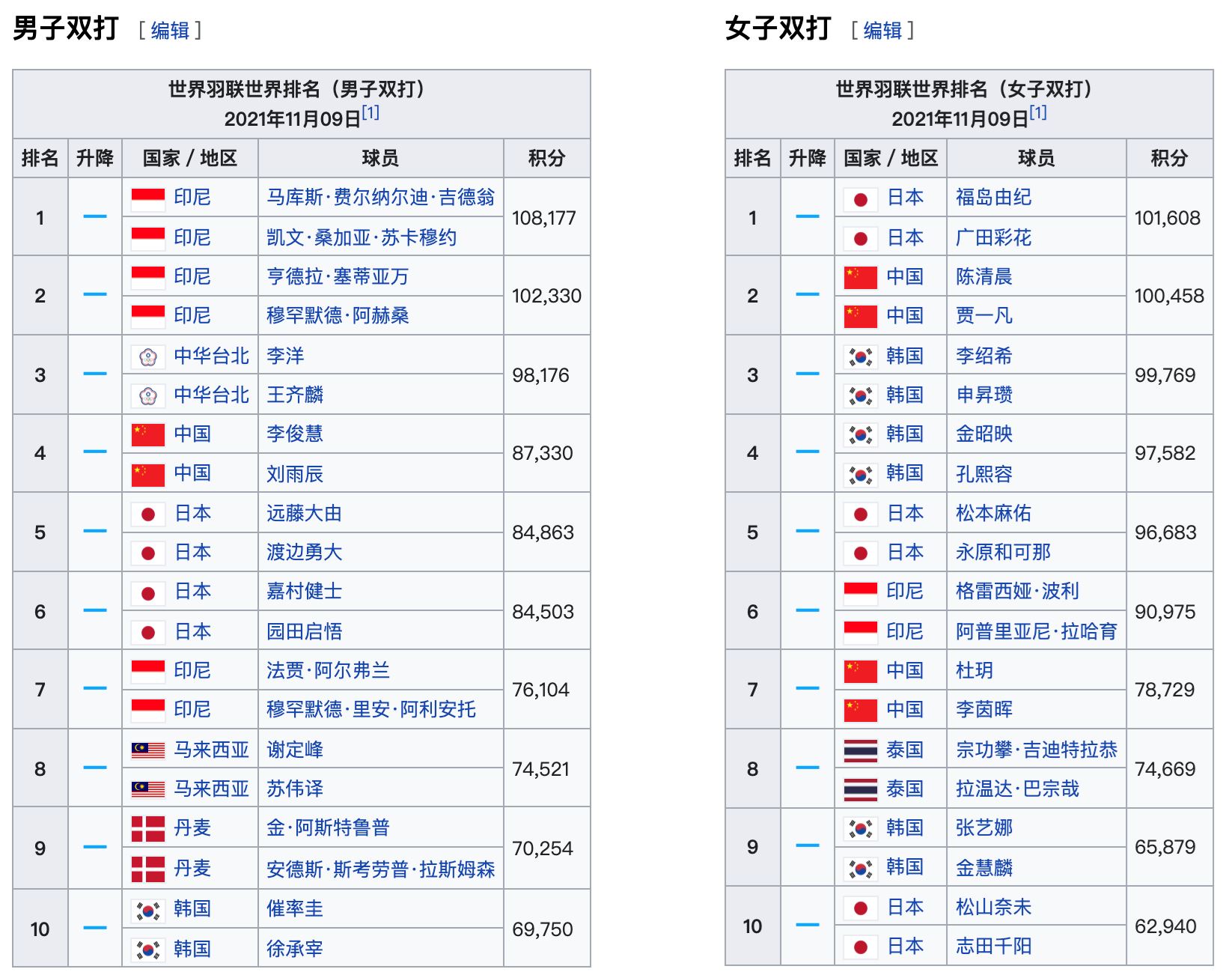 男子双打 [ 编辑 ]

世界羽联世界排名（男子双打）
2021年11月09日[1]

| 排名 | 升降 | 国家 / 地区 | 球员 | 积分 |
|---|---|---|---|---|
| 1 | — | 印尼 | 马库斯·费尔纳尔迪·吉德翁 | 108,177 |
| | | 印尼 | 凯文·桑加亚·苏卡穆约 | |
| 2 | — | 印尼 | 亨德拉·塞蒂亚万 | 102,330 |
| | | 印尼 | 穆罕默德·阿赫桑 | |
| 3 | — | 中华台北 | 李洋 | 98,176 |
| | | 中华台北 | 王齐麟 | |
| 4 | — | 中国 | 李俊慧 | 87,330 |
| | | 中国 | 刘雨辰 | |
| 5 | — | 日本 | 远藤大由 | 84,863 |
| | | 日本 | 渡边勇大 | |
| 6 | — | 日本 | 嘉村健士 | 84,503 |
| | | 日本 | 园田启悟 | |
| 7 | — | 印尼 | 法贾·阿尔弗兰 | 76,104 |
| | | 印尼 | 穆罕默德·里安·阿利安托 | |
| 8 | — | 马来西亚 | 谢定峰 | 74,521 |
| | | 马来西亚 | 苏伟译 | |
| 9 | — | 丹麦 | 金·阿斯特鲁普 | 70,254 |
| | | 丹麦 | 安德斯·斯考劳普·拉斯姆森 | |
| 10 | — | 韩国 | 催率圭 | 69,750 |
| | | 韩国 | 徐承宰 | |

女子双打 [ 编辑 ]

世界羽联世界排名（女子双打）
2021年11月09日[1]

| 排名 | 升降 | 国家 / 地区 | 球员 | 积分 |
|---|---|---|---|---|
| 1 | — | 日本 | 福岛由纪 | 101,608 |
| | | 日本 | 广田彩花 | |
| 2 | — | 中国 | 陈清晨 | 100,458 |
| | | 中国 | 贾一凡 | |
| 3 | — | 韩国 | 李绍希 | 99,769 |
| | | 韩国 | 申昇瓒 | |
| 4 | — | 韩国 | 金昭映 | 97,582 |
| | | 韩国 | 孔熙容 | |
| 5 | — | 日本 | 松本麻佑 | 96,683 |
| | | 日本 | 永原和可那 | |
| 6 | — | 印尼 | 格雷西娅·波利 | 90,975 |
| | | 印尼 | 阿普里亚尼·拉哈育 | |
| 7 | — | 中国 | 杜玥 | 78,729 |
| | | 中国 | 李茵晖 | |
| 8 | — | 泰国 | 宗功攀·吉迪特拉恭 | 74,669 |
| | | 泰国 | 拉温达·巴宗哉 | |
| 9 | — | 韩国 | 张艺娜 | 65,879 |
| | | 韩国 | 金慧麟 | |
| 10 | — | 日本 | 松山奈未 | 62,940 |
| | | 日本 | 志田千阳 | |